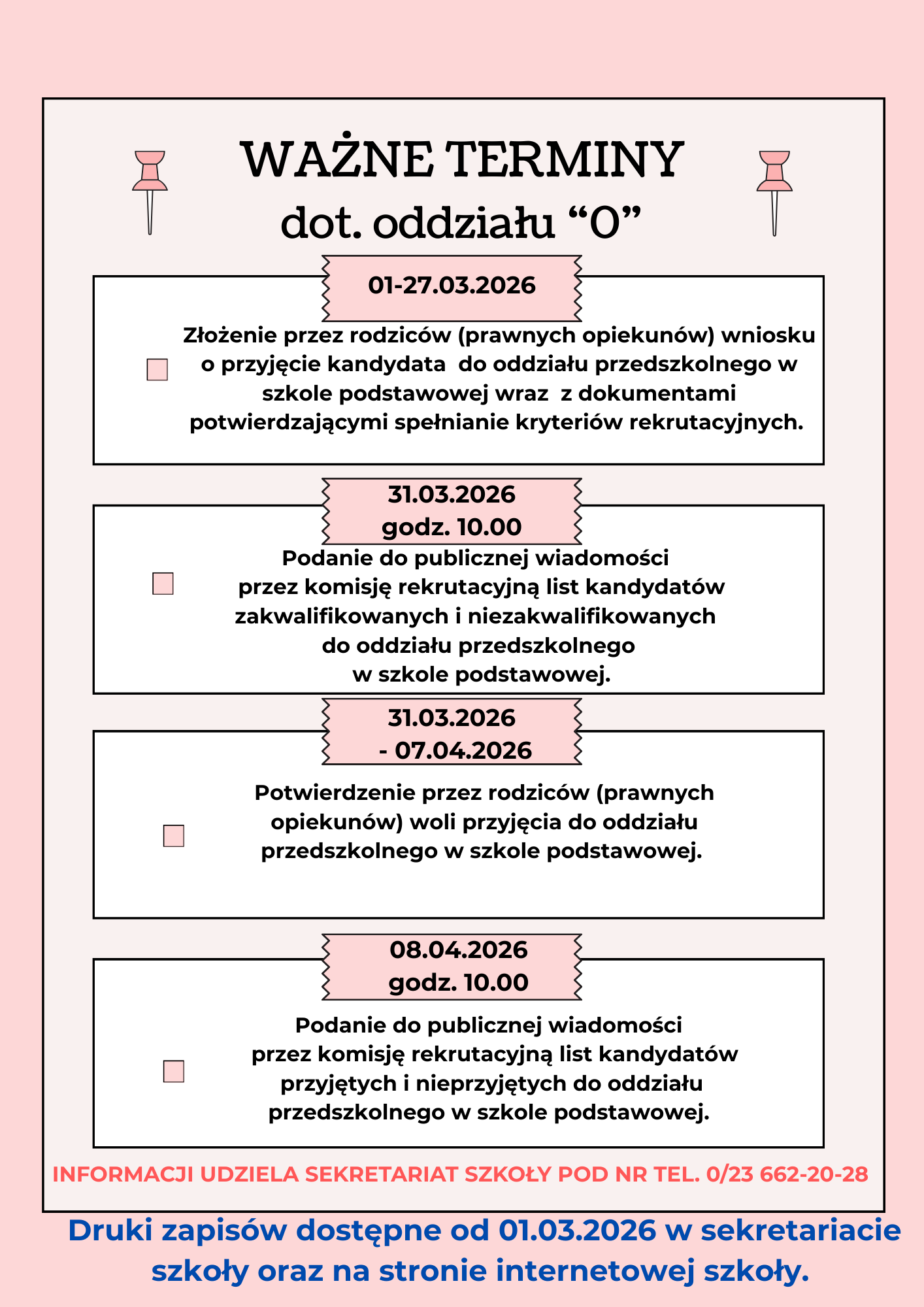 WAŻNE TERMINY
dot. oddziału “0”

01-27.03.2026

Złożenie przez rodziców (prawnych opiekunów) wniosku o przyjęcie kandydata do oddziału przedszkolnego w szkole podstawowej wraz z dokumentami potwierdzającymi spełnianie kryteriów rekrutacyjnych.

31.03.2026
godz. 10.00

Podanie do publicznej wiadomości przez komisję rekrutacyjną list kandydatów zakwalifikowanych i niezakwalifikowanych do oddziału przedszkolnego w szkole podstawowej.

31.03.2026
- 07.04.2026

Potwierdzenie przez rodziców (prawnych opiekunów) woli przyjęcia do oddziału przedszkolnego w szkole podstawowej.

08.04.2026
godz. 10.00

Podanie do publicznej wiadomości przez komisję rekrutacyjną list kandydatów przyjętych i nieprzyjętych do oddziału przedszkolnego w szkole podstawowej.

INFORMACJI UDZIELA SEKRETARIAT SZKOŁY POD NR TEL. 0/23 662-20-28

Druki zapisów dostępne od 01.03.2026 w sekretariacie szkoły oraz na stronie internetowej szkoły.